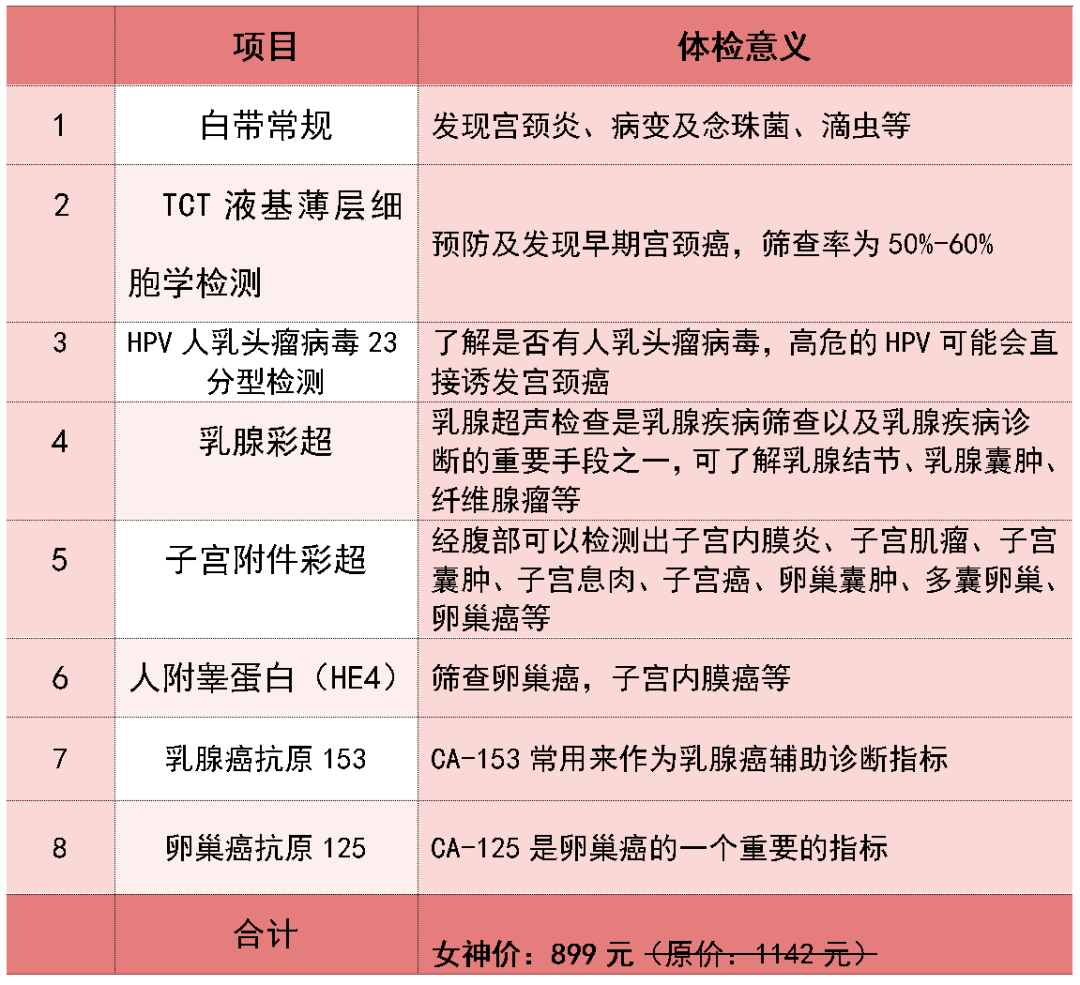 |  | 项目 | 体检意义 |
|---|---|---|
| 1 | 白带常规 | 发现宫颈炎、病变及念珠菌、滴虫等 |
| 2 | TCT 液基薄层细胞学检测 | 预防及发现早期宫颈癌，筛查率为 50%-60% |
| 3 | HPV 人乳头瘤病毒 23 分型检测 | 了解是否有人乳头瘤病毒，高危的 HPV 可能会直接诱发宫颈癌 |
| 4 | 乳腺彩超 | 乳腺超声检查是乳腺疾病筛查以及乳腺疾病诊断的重要手段之一，可了解乳腺结节、乳腺囊肿、纤维腺瘤等 |
| 5 | 子宫附件彩超 | 经腹部可以检测出子宫内膜炎、子宫肌瘤、子宫囊肿、子宫息肉、子宫癌、卵巢囊肿、多囊卵巢、卵巢癌等 |
| 6 | 人附睾蛋白（HE4） | 筛查卵巢癌，子宫内膜癌等 |
| 7 | 乳腺癌抗原 153 | CA-153 常用来作为乳腺癌辅助诊断指标 |
| 8 | 卵巢癌抗原 125 | CA-125 是卵巢癌的一个重要的指标 |
|  | 合计 | 女神价：899 元（原价：1142 元） |